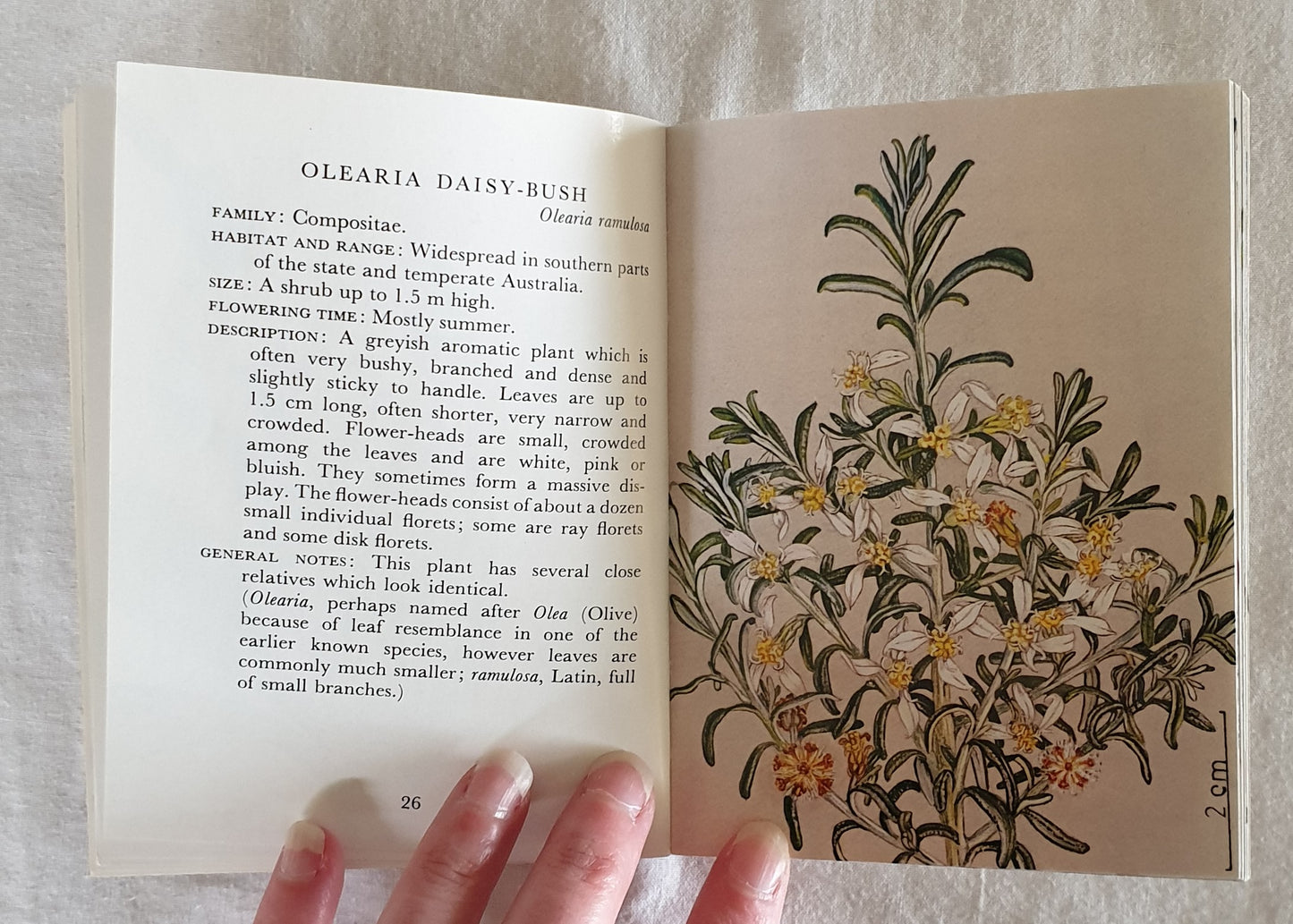 OLEARIA DAISY-BUSH

Olearia ramulosa

FAMILY: Compositae.

HABITAT AND RANGE: Widespread in southern parts of the state and temperate Australia.

SIZE: A shrub up to 1.5 m high.

FLOWERING TIME: Mostly summer.

DESCRIPTION: A greyish aromatic plant which is often very bushy, branched and dense and slightly sticky to handle. Leaves are up to 1.5 cm long, often shorter, very narrow and crowded. Flower-heads are small, crowded among the leaves and are white, pink or bluish. They sometimes form a massive display. The flower-heads consist of about a dozen small individual florets; some are ray florets and some disk florets.

GENERAL NOTES: This plant has several close relatives which look identical.

(Olearia, perhaps named after Olea (Olive) because of leaf resemblance in one of the earlier known species, however leaves are commonly much smaller; ramulosa, Latin, full of small branches.)

26

2 cm